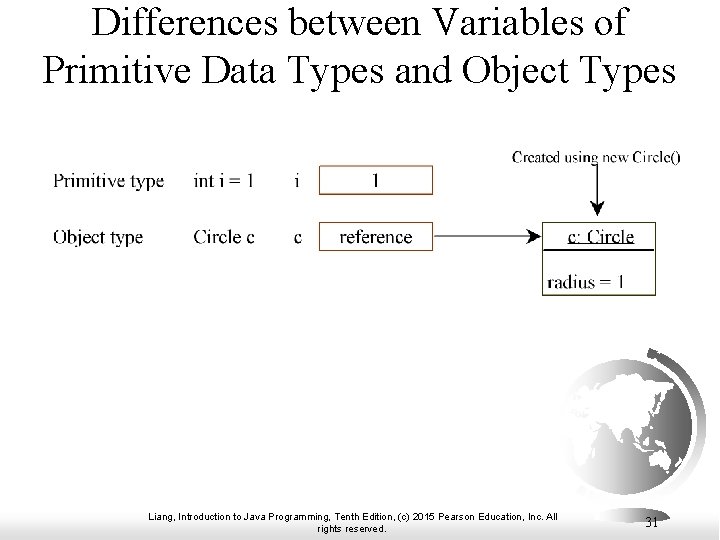 Differences between Variables of Primitive Data Types and Object Types

Created using new Circle()

Primitive type int i = 1 i 1

Object type Circle c c reference

c: Circle

radius = 1

Liang, Introduction to Java Programming, Tenth Edition, (c) 2015 Pearson Education, Inc. All rights reserved.

31